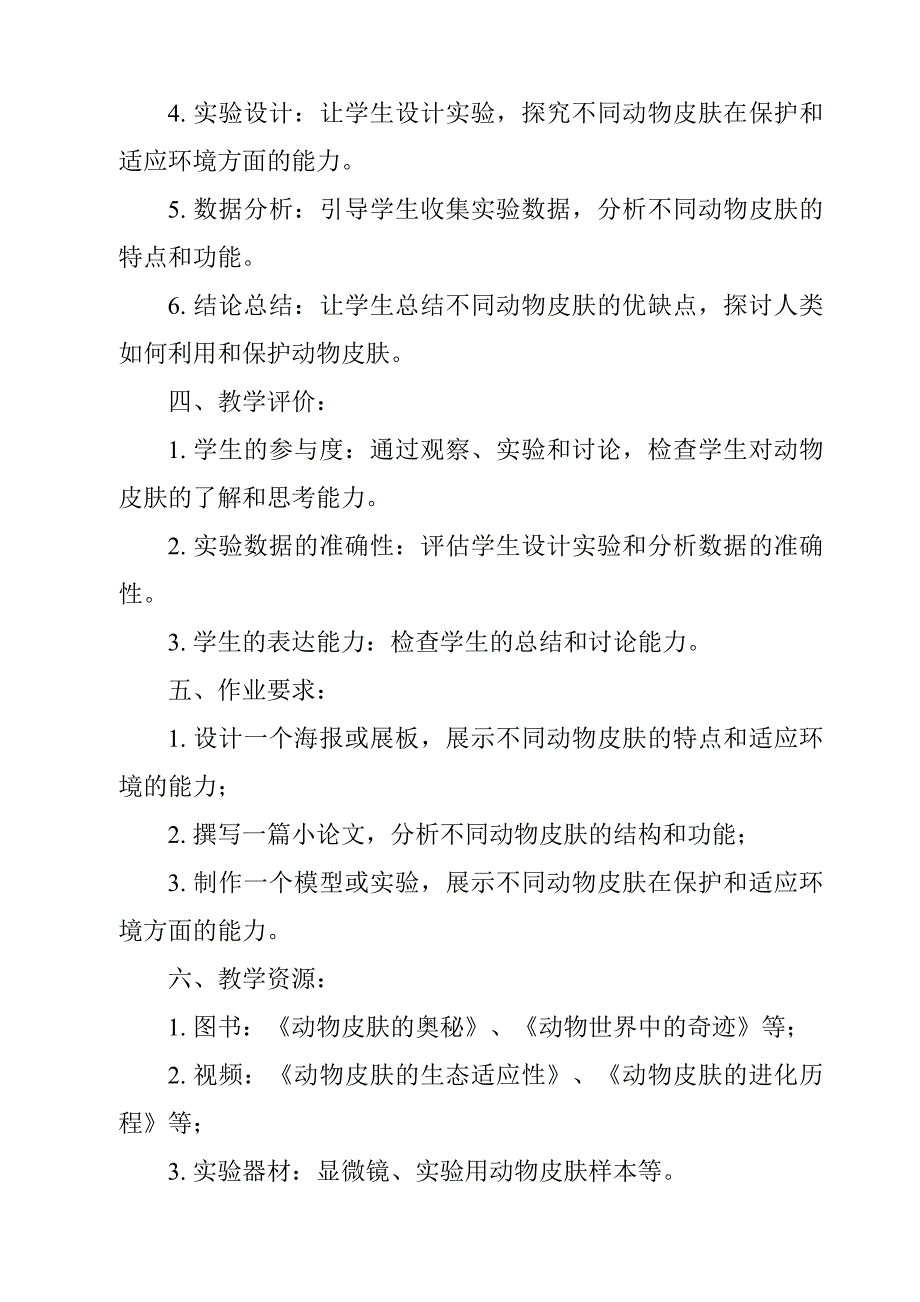 4. 实验设计：让学生设计实验，探究不同动物皮肤在保护和适应环境方面的能力。

5. 数据分析：引导学生收集实验数据，分析不同动物皮肤的特点和功能。

6. 结论总结：让学生总结不同动物皮肤的优缺点，探讨人类如何利用和保护动物皮肤。

四、教学评价：

1. 学生的参与度：通过观察、实验和讨论，检查学生对动物皮肤的了解和思考能力。

2. 实验数据的准确性：评估学生设计实验和分析数据的准确性。

3. 学生的表达能力：检查学生的总结和讨论能力。

五、作业要求：

1. 设计一个海报或展板，展示不同动物皮肤的特点和适应环境的能力；

2. 撰写一篇小论文，分析不同动物皮肤的结构和功能；

3. 制作一个模型或实验，展示不同动物皮肤在保护和适应环境方面的能力。

六、教学资源：

1. 图书：《动物皮肤的奥秘》、《动物世界中的奇迹》等；

2. 视频：《动物皮肤的生态适应性》、《动物皮肤的进化历程》等；

3. 实验器材：显微镜、实验用动物皮肤样本等。